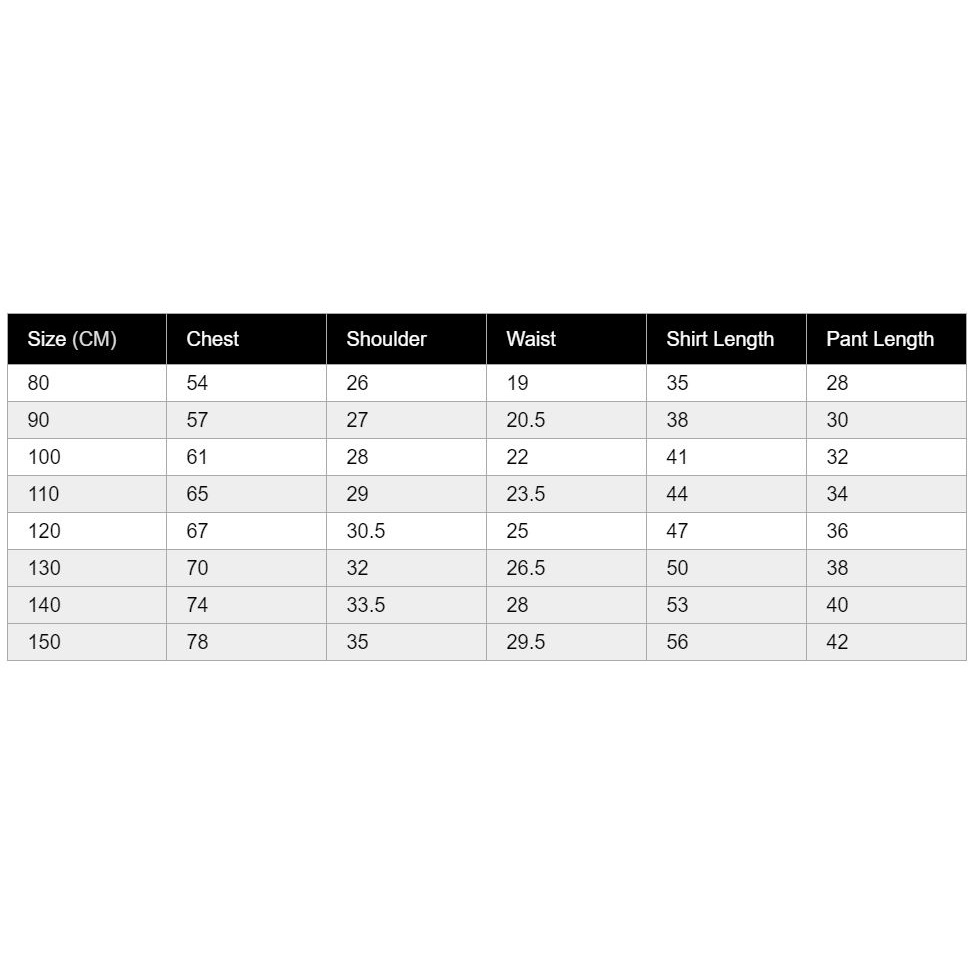 | Size (CM) | Chest | Shoulder | Waist | Shirt Length | Pant Length |
|---|---|---|---|---|---|
| 80 | 54 | 26 | 19 | 35 | 28 |
| 90 | 57 | 27 | 20.5 | 38 | 30 |
| 100 | 61 | 28 | 22 | 41 | 32 |
| 110 | 65 | 29 | 23.5 | 44 | 34 |
| 120 | 67 | 30.5 | 25 | 47 | 36 |
| 130 | 70 | 32 | 26.5 | 50 | 38 |
| 140 | 74 | 33.5 | 28 | 53 | 40 |
| 150 | 78 | 35 | 29.5 | 56 | 42 |